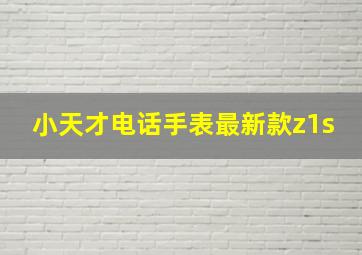 小天才电话手表最新款z1s